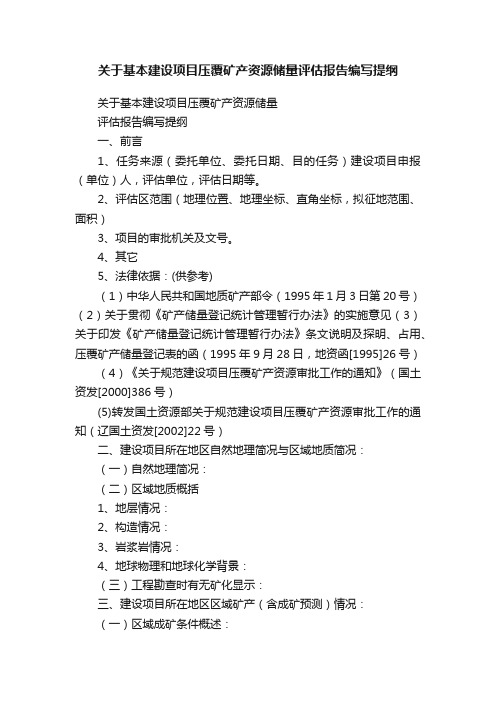 关于基本建设项目压覆矿产资源储量评估报告编写提纲

关于基本建设项目压覆矿产资源储量

评估报告编写提纲

一、前言

1、任务来源（委托单位、委托日期、目的任务）建设项目申报（单位）人，评估单位，评估日期等。

2、评估区范围（地理位置、地理坐标、直角坐标，拟征地范围、面积）

3、项目的审批机关及文号。

4、其它

5、法律依据：(供参考)

（1）中华人民共和国地质矿产部令（1995年1月3日第20号）（2）关于贯彻《矿产储量登记统计管理暂行办法》的实施意见（3）关于印发《矿产储量登记统计管理暂行办法》条文说明及探明、占用、压覆矿产储量登记表的函（1995年9月28日，地资函[1995]26号）

（4）《关于规范建设项目压覆矿产资源审批工作的通知》（国土资发[2000]386号）

(5)转发国土资源部关于规范建设项目压覆矿产资源审批工作的通知（辽国土资发[2002]22号）

二、建设项目所在地区自然地理简况与区域地质简况：

（一）自然地理简况：

（二）区域地质概括

1、地层情况：

2、构造情况：

3、岩浆岩情况：

4、地球物理和地球化学背景：

（三）工程勘查时有无矿化显示：

三、建设项目所在地区区域矿产（含成矿预测）情况：

（一）区域成矿条件概述：